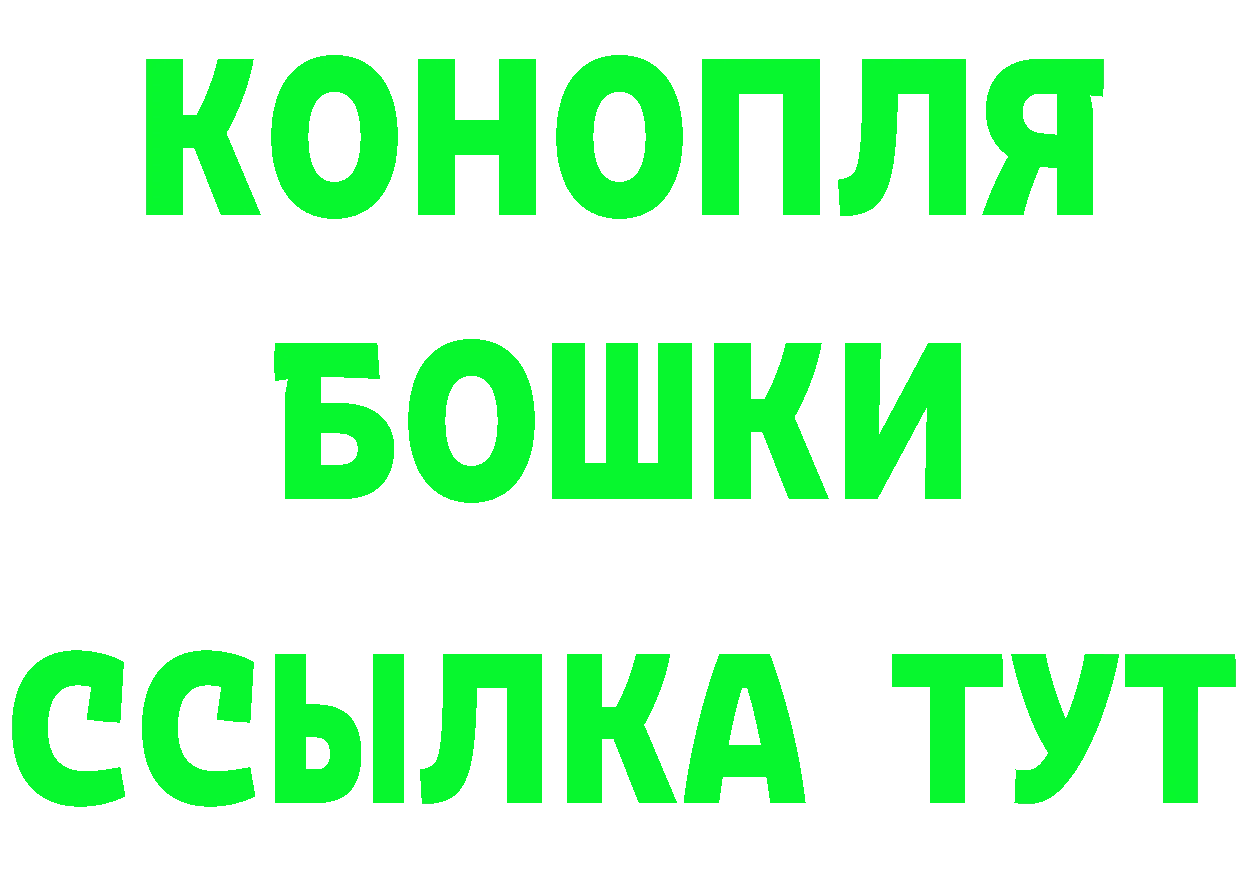 КОНОПЛЯ
БОШКИ
ССЫЛКА ТУТ